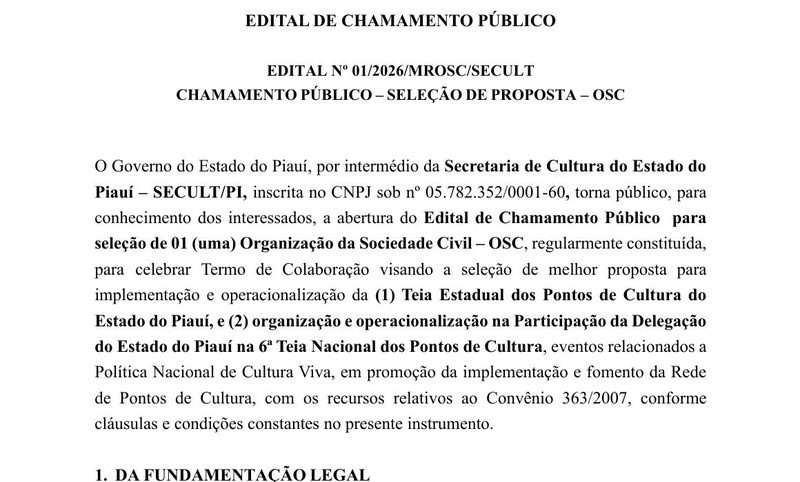 EDITAL DE CHAMAMENTO PÚBLICO

EDITAL Nº 01/2026/MROSC/SECULT
CHAMAMENTO PÚBLICO – SELEÇÃO DE PROPOSTA – OSC

O Governo do Estado do Piauí, por intermédio da Secretaria de Cultura do Estado do Piauí – SECULT/PI, inscrita no CNPJ sob nº 05.782.352/0001-60, torna público, para conhecimento dos interessados, a abertura do Edital de Chamamento Público para seleção de 01 (uma) Organização da Sociedade Civil – OSC, regularmente constituída, para celebrar Termo de Colaboração visando a seleção de melhor proposta para implementação e operacionalização da (1) Teia Estadual dos Pontos de Cultura do Estado do Piauí, e (2) organização e operacionalização na Participação da Delegação do Estado do Piauí na 6ª Teia Nacional dos Pontos de Cultura, eventos relacionados a Política Nacional de Cultura Viva, em promoção da implementação e fomento da Rede de Pontos de Cultura, com os recursos relativos ao Convênio 363/2007, conforme cláusulas e condições constantes no presente instrumento.

1. DA FUNDAMENTAÇÃO LEGAL